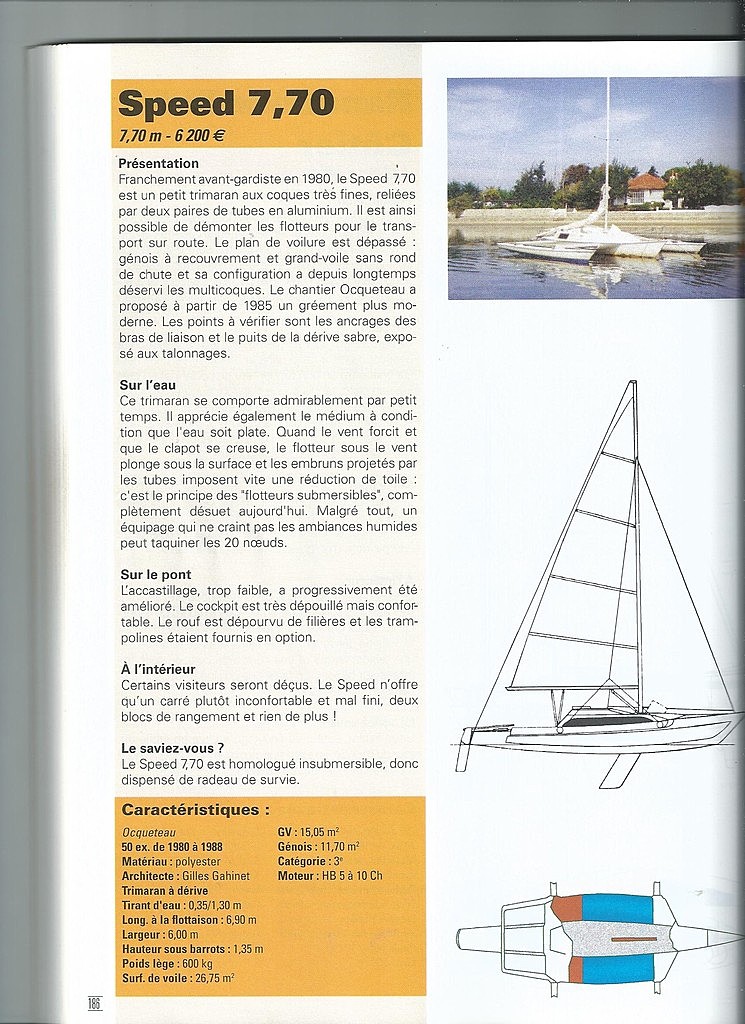 Speed 7,70

7,70 m - 6 200 €

Présentation
Franchement avant-gardiste en 1980, le Speed 7,70 est un petit trimaran aux coques très fines, reliées par deux paires de tubes en aluminium. Il est ainsi possible de démonter les flotteurs pour le transport sur route. Le plan de voilure est dépassé : génois à recouvrement et grand-voile sans rond de chute et sa configuration a depuis longtemps déservi les multicoques. Le chantier Ocqueteau a proposé à partir de 1985 un gréement plus moderne. Les points à vérifier sont les ancrages des bras de liaison et le puits de la dérive sabre, exposé aux talonnages.

Sur l'eau
Ce trimaran se comporte admirablement par petit temps. Il apprécie également le médium à condition que l'eau soit plate. Quand le vent forcit et que le clapot se creuse, le flotteur sous le vent plonge sous la surface et les embruns projetés par les tubes imposent vite une réduction de toile : c'est le principe des "flotteurs submersibles", complètement désuet aujourd'hui. Malgré tout, un équipage qui ne craint pas les ambiances humides peut taquiner les 20 nœuds.

Sur le pont
L'accastillage, trop faible, a progressivement été amélioré. Le cockpit est très dépouillé mais confortable. Le rouf est dépourvu de filières et les trampolines étaient fournis en option.

À l'intérieur
Certains visiteurs seront déçus. Le Speed n'offre qu'un carré plutôt inconfortable et mal fini, deux blocs de rangement et rien de plus !

Le saviez-vous ?
Le Speed 7,70 est homologué insubmersible, donc dispensé de radeau de survie.

Caractéristiques :
Ocqueteau
50 ex. de 1980 à 1988
Matériau : polyester
Architecte : Gilles Gahinet
Trimaran à dérive
Tirant d'eau : 0,35/1,30 m
Long. à la flottaison : 6,90 m
Largeur : 6,00 m
Hauteur sous barrots : 1,35 m
Poids lège : 600 kg
Surf. de voile : 26,75 m$^2$
GV : 15,05 m$^2$
Génois : 11,70 m$^2$
Catégorie : 3$^e$
Moteur : HB 5 à 10 Ch

186